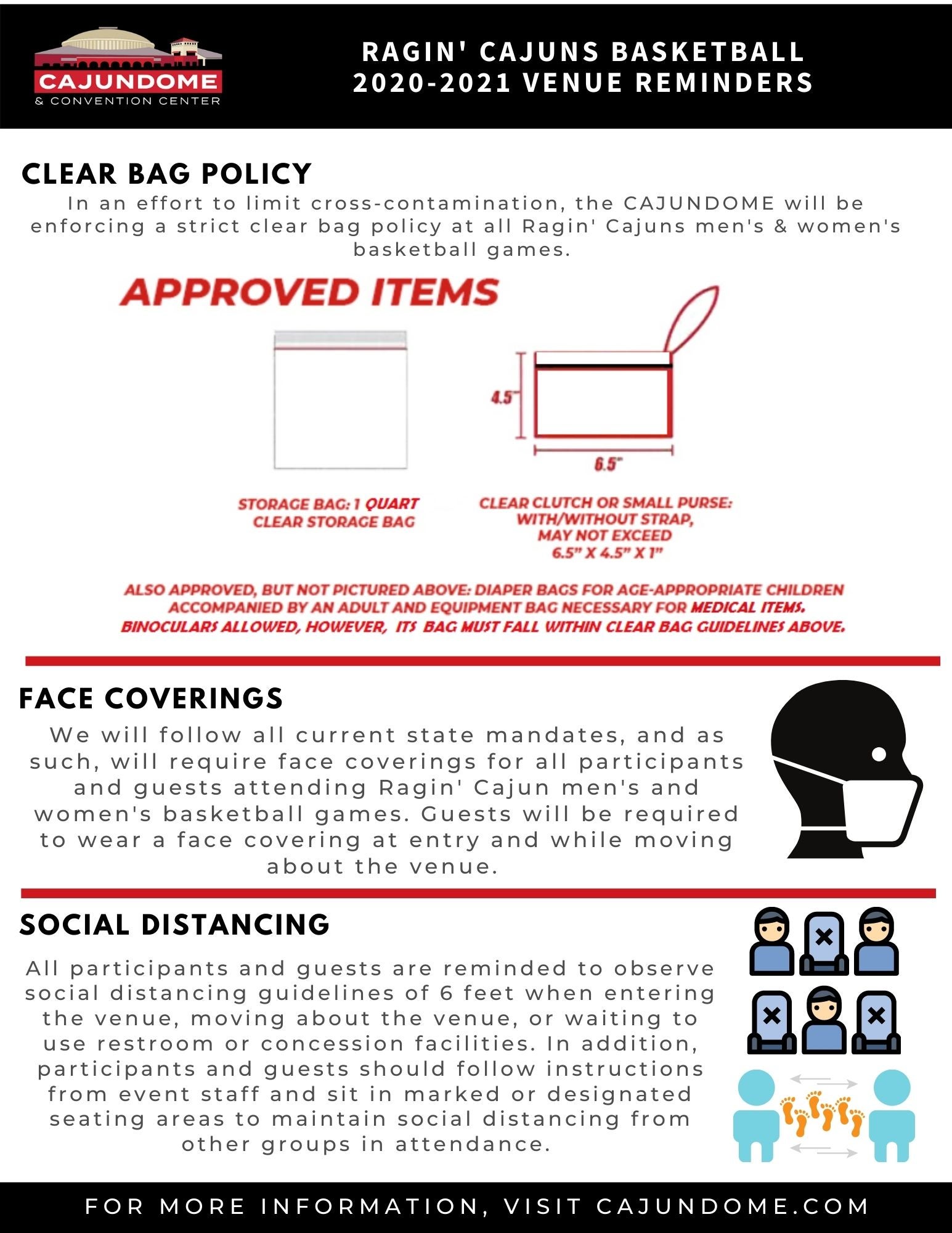 CAJUNDOME
& CONVENTION CENTER

RAGIN' CAJUNS BASKETBALL
2020-2021 VENUE REMINDERS

CLEAR BAG POLICY

In an effort to limit cross-contamination, the CAJUNDOME will be enforcing a strict clear bag policy at all Ragin' Cajuns men's & women's basketball games.

APPROVED ITEMS

4.5"

6.5"

STORAGE BAG: 1 QUART CLEAR STORAGE BAG

CLEAR CLUTCH OR SMALL PURSE: WITH/WITHOUT STRAP, MAY NOT EXCEED 6.5" X 4.5" X 1"

ALSO APPROVED, BUT NOT PICTURED ABOVE: DIAPER BAGS FOR AGE-APPROPRIATE CHILDREN ACCOMPANIED BY AN ADULT AND EQUIPMENT BAG NECESSARY FOR MEDICAL ITEMS. BINOCULARS ALLOWED, HOWEVER, ITS BAG MUST FALL WITHIN CLEAR BAG GUIDELINES ABOVE.

FACE COVERINGS

We will follow all current state mandates, and as such, will require face coverings for all participants and guests attending Ragin' Cajun men's and women's basketball games. Guests will be required to wear a face covering at entry and while moving about the venue.

SOCIAL DISTANCING

All participants and guests are reminded to observe social distancing guidelines of 6 feet when entering the venue, moving about the venue, or waiting to use restroom or concession facilities. In addition, participants and guests should follow instructions from event staff and sit in marked or designated seating areas to maintain social distancing from other groups in attendance.

FOR MORE INFORMATION, VISIT CAJUNDOME.COM